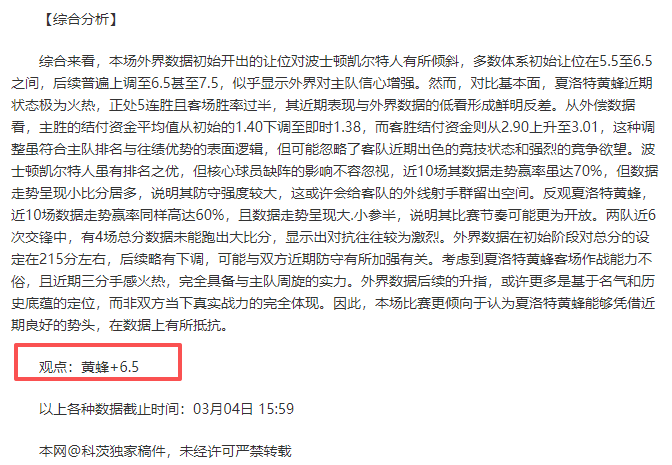 【综合分析】

综合来看，本场外界数据初始开出的让位对波士顿凯尔特人有所倾斜，多数体系初始让位在5.5至6.5之间，后续普遍上调至6.5甚至7.5，似乎显示外界对主队信心增强。然而，对比基本面，夏洛特黄蜂近期状态极为火热，正处5连胜且客场胜率过半，其近期表现与外界数据的低看形成鲜明反差。从外偿数据看，主胜的结付资金平均值从初始的1.40下调至即时1.38，而客胜结付资金则从2.90上升至3.01，这种调整虽符合主队排名与往绩优势的表面逻辑，但可能忽略了客队近期出色的竞技状态和强烈的竞争欲望。波士顿凯尔特人虽有排名之优，但核心球员缺阵的影响不容忽视，近10场其数据走势赢率虽达70%，但数据走势呈现小比分居多，说明其防守强度较大，这或许会给客队的外线射手群留出空间。反观夏洛特黄蜂，近10场数据走势赢率同样高达60%，且数据走势呈现大.小参半，说明其比赛节奏可能更为开放。两队近6次交锋中，有4场总分数据未能跑出大比分，显示出对抗往往较为激烈。外界数据在初始阶段对总分的设定在215分左右，后续略有下调，可能与双方近期防守有所加强有关。考虑到夏洛特黄蜂客场作战能力不俗，且近期三分手感火热，完全具备与主队周旋的实力。外界数据后续的升指，或许更多是基于名气和历史底蕴的定位，而非双方当下真实战力的完全体现。因此，本场比赛更倾向于认为夏洛特黄蜂能够凭借近期良好的势头，在数据上有所抵抗。

观点：黄蜂+6.5

以上各种数据截止时间：03月04日 15:59

本网@科茨独家稿件，未经许可严禁转载